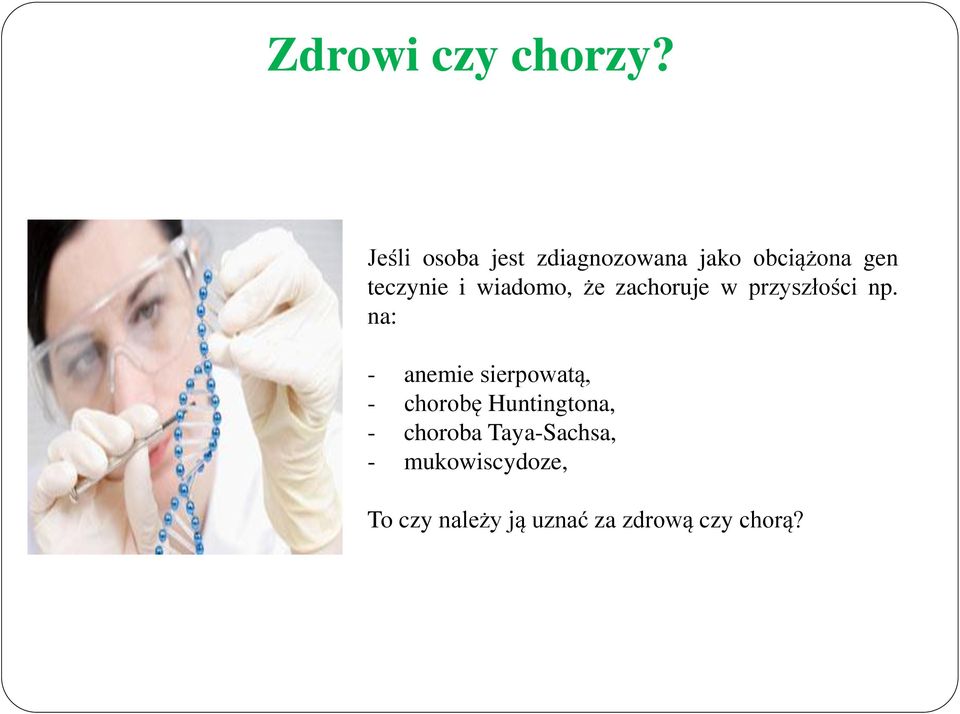 Zdrowi czy chorzy?

Jeśli osoba jest zdiagnozowana jako obciążona gen teczynie i wiadomo, że zachoruje w przyszłości np. na:

- anemie sierpowatą,
- chorobę Huntingtona,
- choroba Taya-Sachsa,
- mukowiscydoze,

To czy należy ją uznać za zdrową czy chorą?